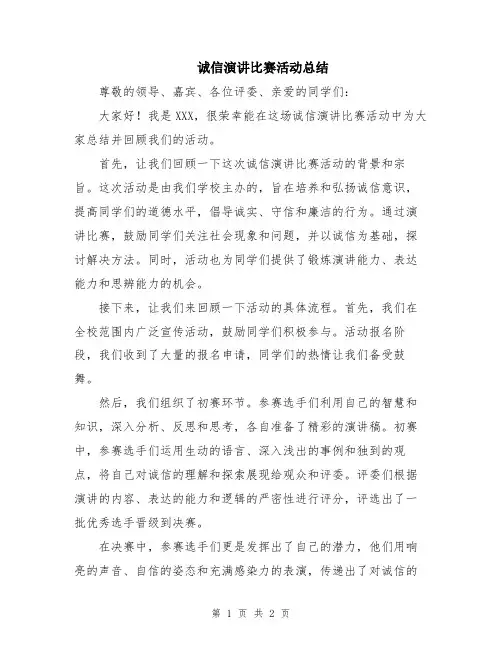 诚信演讲比赛活动总结

尊敬的领导、嘉宾、各位评委、亲爱的同学们：

大家好！我是XXX，很荣幸能在这场诚信演讲比赛活动中为大家总结并回顾我们的活动。

首先，让我们回顾一下这次诚信演讲比赛活动的背景和宗旨。这次活动是由我们学校主办的，旨在培养和弘扬诚信意识，提高同学们的道德水平，倡导诚实、守信和廉洁的行为。通过演讲比赛，鼓励同学们关注社会现象和问题，并以诚信为基础，探讨解决方法。同时，活动也为同学们提供了锻炼演讲能力、表达能力和思辨能力的机会。

接下来，让我们来回顾一下活动的具体流程。首先，我们在全校范围内广泛宣传活动，鼓励同学们积极参与。活动报名阶段，我们收到了大量的报名申请，同学们的热情让我们备受鼓舞。

然后，我们组织了初赛环节。参赛选手们利用自己的智慧和知识，深入分析、反思和思考，各自准备了精彩的演讲稿。初赛中，参赛选手们运用生动的语言、深入浅出的事例和独到的观点，将自己对诚信的理解和探索展现给观众和评委。评委们根据演讲的内容、表达的能力和逻辑的严密性进行评分，评选出了一批优秀选手晋级到决赛。

在决赛中，参赛选手们更是发挥出了自己的潜力，他们用响亮的声音、自信的姿态和充满感染力的表演，传递出了对诚信的

第 1 页 共 2 页